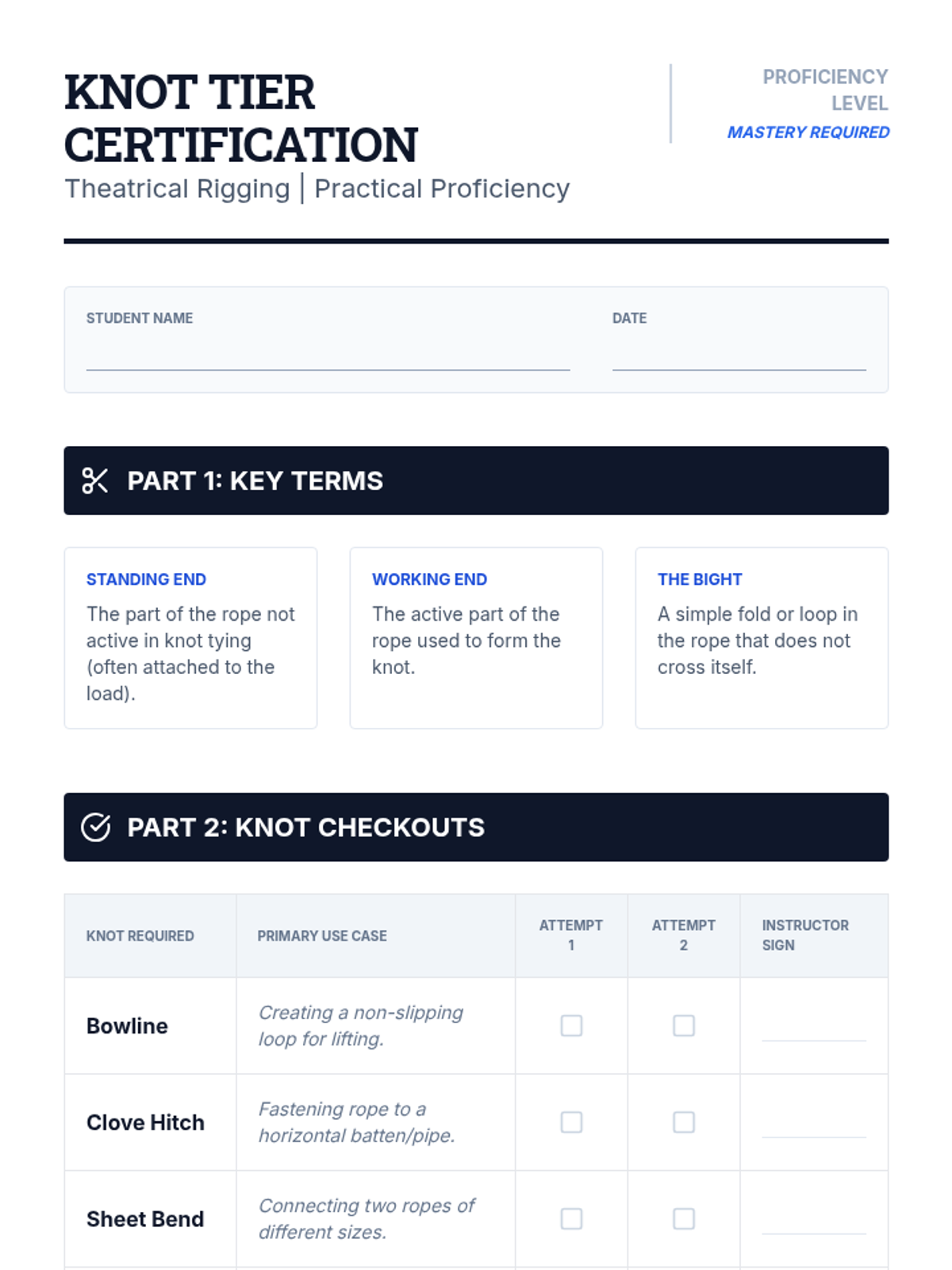 KNOT TIER CERTIFICATION
Theatrical Rigging | Practical Proficiency

PROFICIENCY LEVEL
MASTERY REQUIRED

STUDENT NAME

DATE

PART 1: KEY TERMS

STANDING END
The part of the rope not active in knot tying (often attached to the load).

WORKING END
The active part of the rope used to form the knot.

THE BIGHT
A simple fold or loop in the rope that does not cross itself.

PART 2: KNOT CHECKOUTS

| KNOT REQUIRED | PRIMARY USE CASE | ATTEMPT 1 | ATTEMPT 2 | INSTRUCTOR SIGN |
|---|---|---|---|---|
| Bowline | Creating a non-slipping loop for lifting. | | | |
| Clove Hitch | Fastening rope to a horizontal batten/pipe. | | | |
| Sheet Bend | Connecting two ropes of different sizes. | | | |